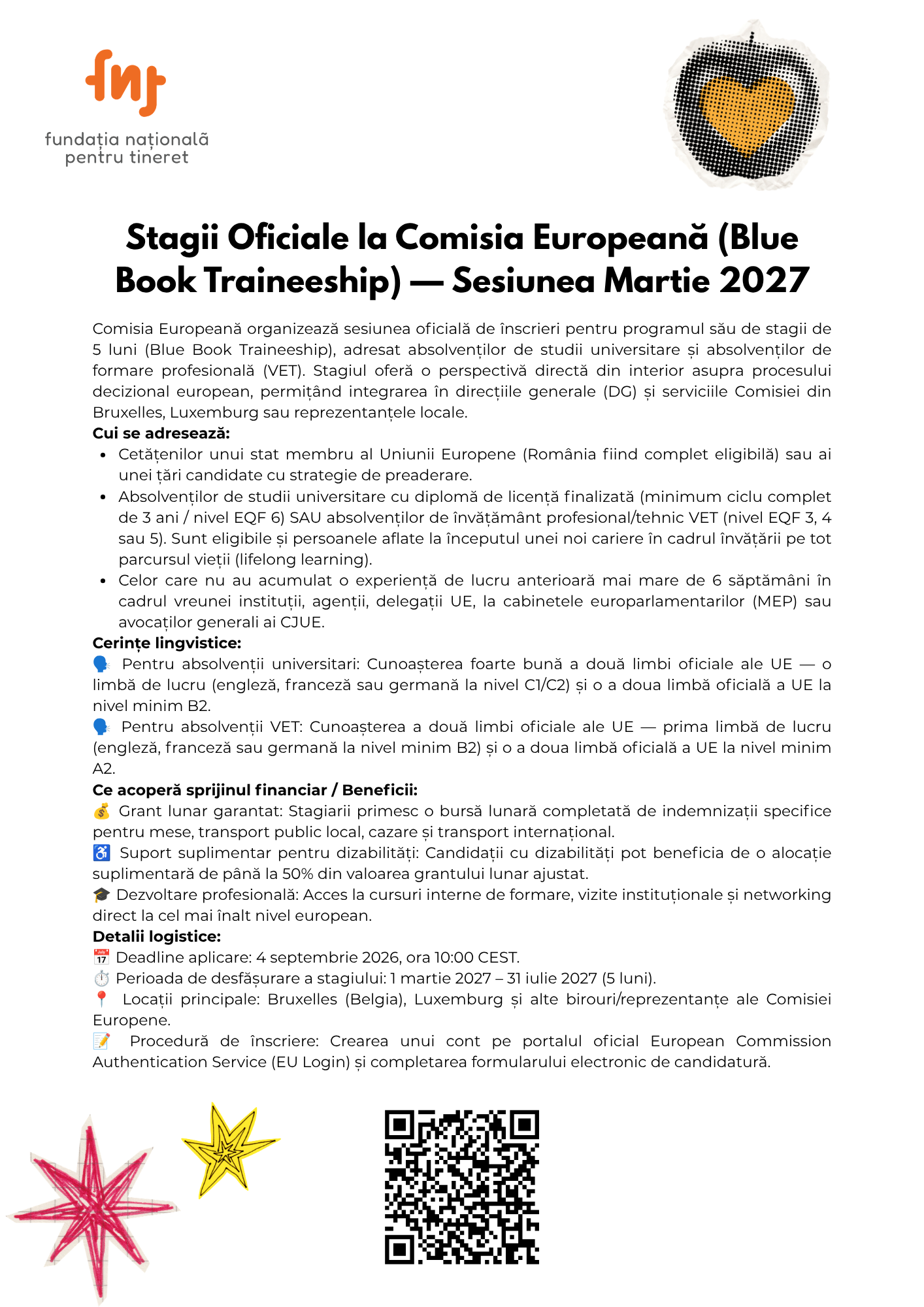 fnt
fundația națională
pentru tineret

Stagii Oficiale la Comisia Europeană (Blue Book Traineeship) — Sesiunea Martie 2027

Comisia Europeană organizează sesiunea oficială de înscrieri pentru programul său de stagii de 5 luni (Blue Book Traineeship), adresat absolvenților de studii universitare și absolvenților de formare profesională (VET). Stagiul oferă o perspectivă directă din interior asupra procesului decizional european, permițând integrarea în direcțiile generale (DG) și serviciile Comisiei din Bruxelles, Luxemburg sau reprezentanțele locale.

Cui se adresează:
• Cetățenilor unui stat membru al Uniunii Europene (România fiind complet eligibilă) sau ai unei țări candidate cu strategie de preaderare.
• Absolvenților de studii universitare cu diplomă de licență finalizată (minimum ciclu complet de 3 ani / nivel EQF 6) SAU absolvenților de învățământ profesional/tehnic VET (nivel EQF 3, 4 sau 5). Sunt eligibile și persoanele aflate la începutul unei noi cariere în cadrul învățării pe tot parcursul vieții (lifelong learning).
• Celor care nu au acumulat o experiență de lucru anterioară mai mare de 6 săptămâni în cadrul vreunei instituții, agenții, delegații UE, la cabinetele europarlamentarilor (MEP) sau avocaților generali ai CJUE.

Cerințe lingvistice:
🗣️ Pentru absolvenții universitari: Cunoașterea foarte bună a două limbi oficiale ale UE — o limbă de lucru (engleză, franceză sau germană la nivel C1/C2) și o a doua limbă oficială a UE la nivel minim B2.
🗣️ Pentru absolvenții VET: Cunoașterea a două limbi oficiale ale UE — prima limbă de lucru (engleză, franceză sau germană la nivel minim B2) și o a doua limbă oficială a UE la nivel minim A2.

Ce acoperă sprijinul financiar / Beneficii:
💰 Grant lunar garantat: Stagiarii primesc o bursă lunară completată de indemnizații specifice pentru mese, transport public local, cazare și transport internațional.
♿ Suport suplimentar pentru dizabilități: Candidații cu dizabilități pot beneficia de o alocație suplimentară de până la 50% din valoarea grantului lunar ajustat.
🎓 Dezvoltare profesională: Acces la cursuri interne de formare, vizite instituționale și networking direct la cel mai înalt nivel european.

Detalii logistice:
📅 Deadline aplicare: 4 septembrie 2026, ora 10:00 CEST.
⏱️ Perioada de desfășurare a stagiului: 1 martie 2027 – 31 iulie 2027 (5 luni).
📍 Locații principale: Bruxelles (Belgia), Luxemburg și alte birouri/reprezentanțe ale Comisiei Europene.
📝 Procedură de înscriere: Crearea unui cont pe portalul oficial European Commission Authentication Service (EU Login) și completarea formularului electronic de candidatură.